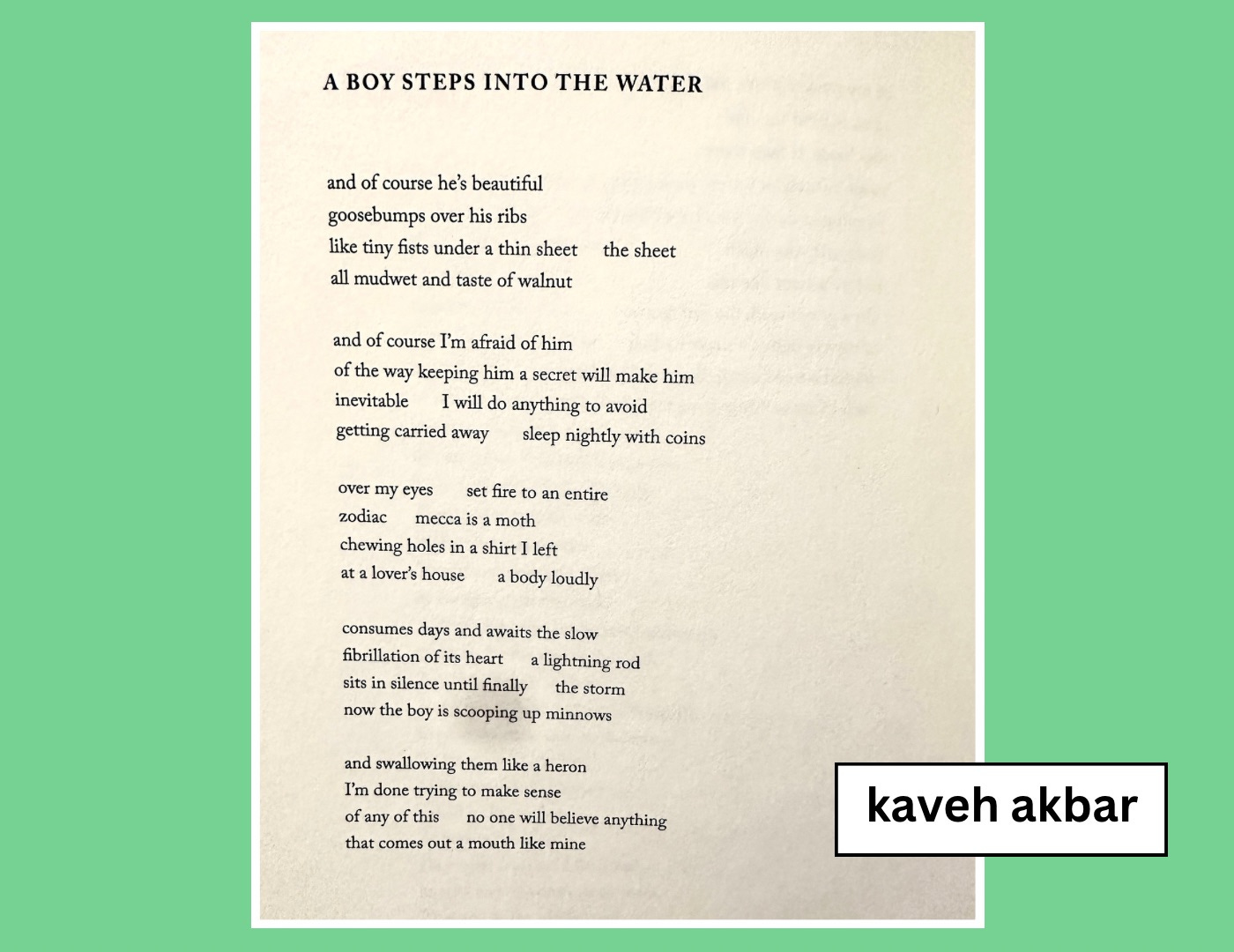 A BOY STEPS INTO THE WATER

and of course he's beautiful
goosebumps over his ribs
like tiny fists under a thin sheet    the sheet
all mudwet and taste of walnut

and of course I'm afraid of him
of the way keeping him a secret will make him
inevitable    I will do anything to avoid
getting carried away    sleep nightly with coins

over my eyes    set fire to an entire
zodiac    mecca is a moth
chewing holes in a shirt I left
at a lover's house    a body loudly

consumes days and awaits the slow
fibrillation of its heart    a lightning rod
sits in silence until finally    the storm
now the boy is scooping up minnows

and swallowing them like a heron
I'm done trying to make sense
of any of this    no one will believe anything
that comes out a mouth like mine

kaveh akbar